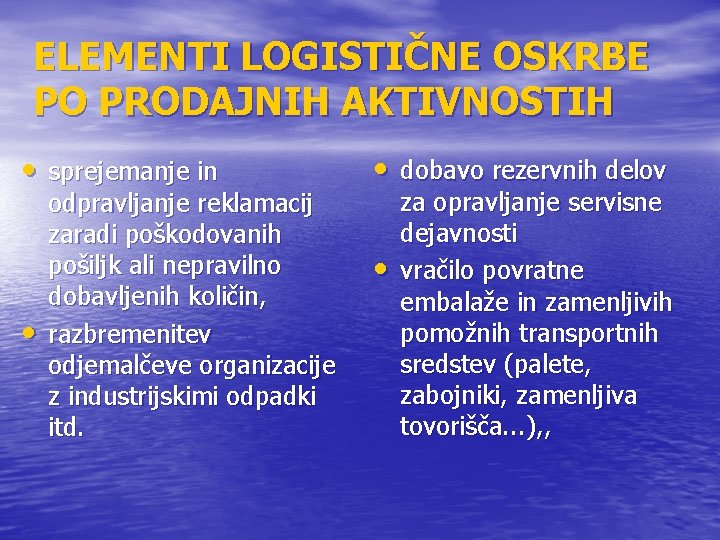 ELEMENTI LOGISTIČNE OSKRBE PO PRODAJNIH AKTIVNOSTIH

• sprejemanje in odpravljanje reklamacij zaradi poškodovanih pošiljk ali nepravilno dobavljenih količin,
• razbremenitev odjemalčeve organizacije z industrijskimi odpadki itd.

• dobavo rezervnih delov za opravljanje servisne dejavnosti
• vračilo povratne embalaže in zamenljivih pomožnih transportnih sredstev (palete, zabojniki, zamenljiva tovorišča...),,